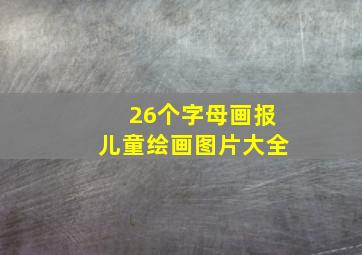 26个字母画报
儿童绘画图片大全